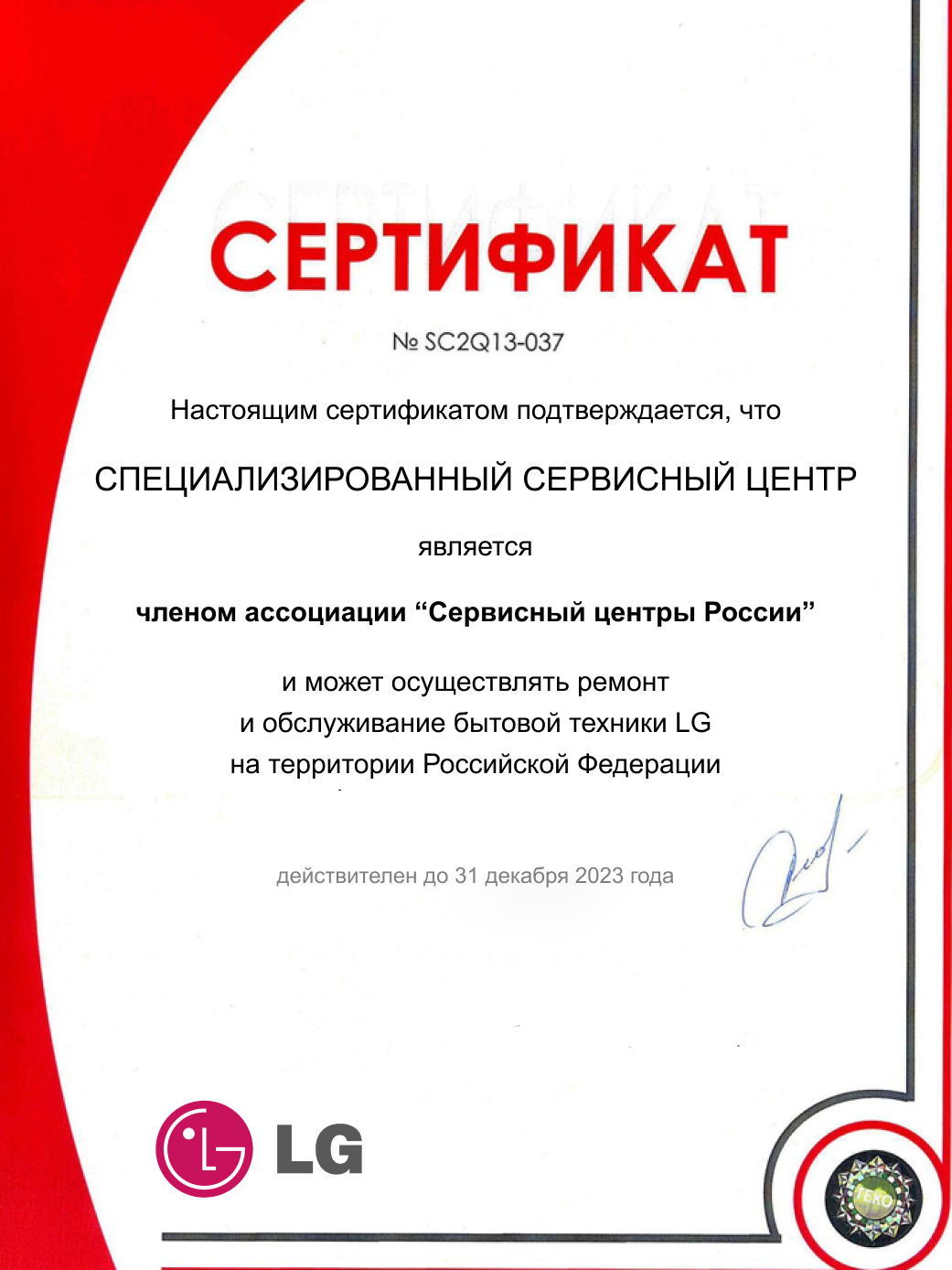 СЕРТИФИКАТ

№ SC2Q13-037

Настоящим сертификатом подтверждается, что

СПЕЦИАЛИЗИРОВАННЫЙ СЕРВИСНЫЙ ЦЕНТР

является

членом ассоциации “Сервисный центры России”

и может осуществлять ремонт и обслуживание бытовой техники LG на территории Российской Федерации

действителен до 31 декабря 2023 года

LG

TEKO